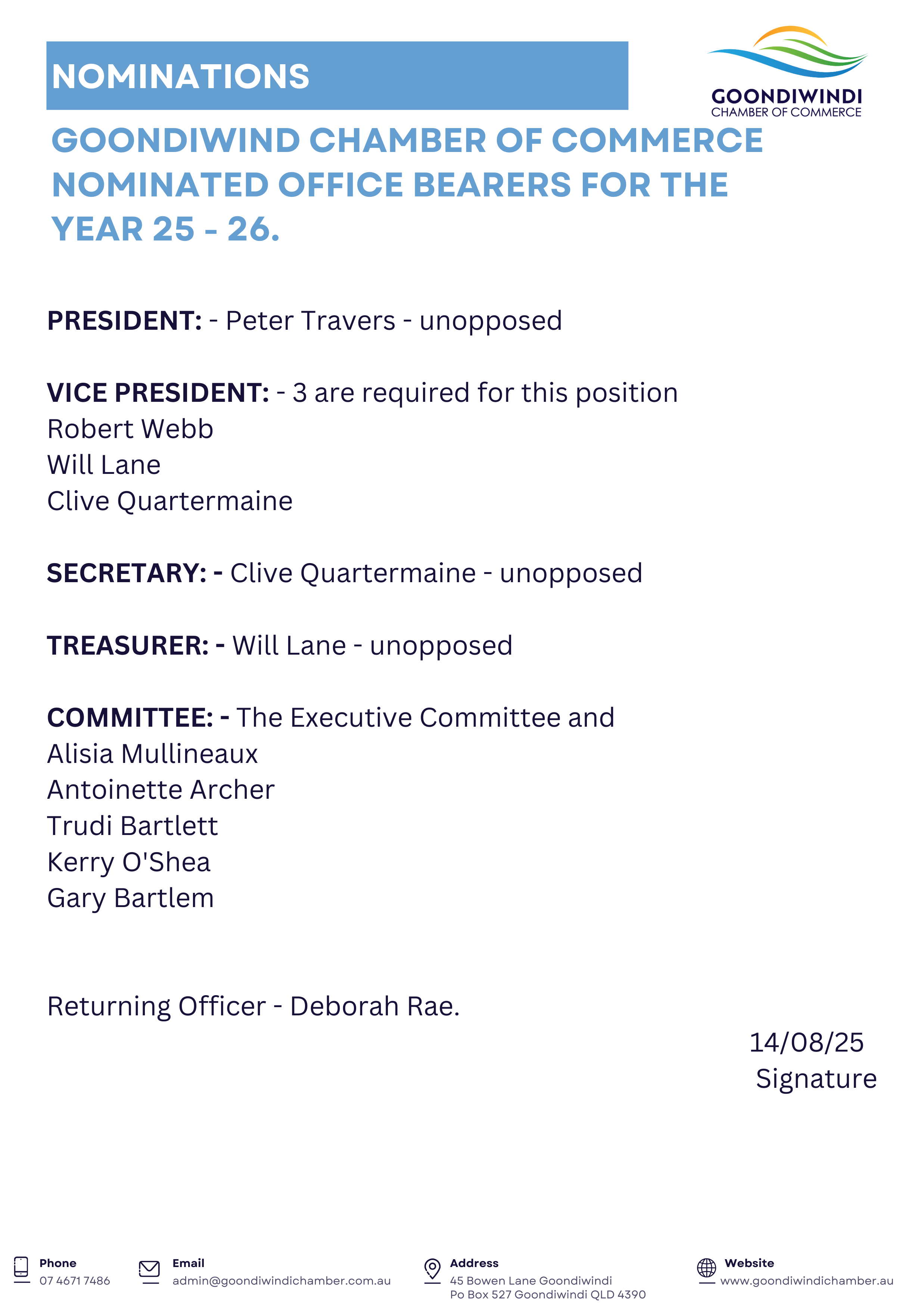 NOMINATIONS

GOONDIWINDI
CHAMBER OF COMMERCE

GOONDIWIND CHAMBER OF COMMERCE NOMINATED OFFICE BEARERS FOR THE YEAR 25 - 26.

PRESIDENT: - Peter Travers - unopposed

VICE PRESIDENT: - 3 are required for this position
Robert Webb
Will Lane
Clive Quartermaine

SECRETARY: - Clive Quartermaine - unopposed

TREASURER: - Will Lane - unopposed

COMMITTEE: - The Executive Committee and
Alisia Mullineaux
Antoinette Archer
Trudi Bartlett
Kerry O'Shea
Gary Bartlem

Returning Officer - Deborah Rae.

14/08/25
Signature

Phone
07 4671 7486

Email
admin@goondiwindichamber.com.au

Address
45 Bowen Lane Goondiwindi
Po Box 527 Goondiwindi QLD 4390

Website
www.goondiwindichamber.au